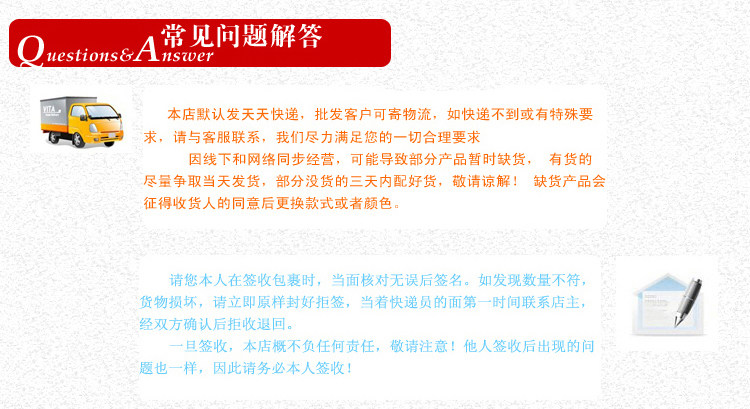 常见问题解答
Questions&Answer

本店默认发天天快递，批发客户可寄物流，如快递不到或有特殊要求，请与客服联系，我们尽力满足您的一切合理要求

因线下和网络同步经营，可能导致部分产品暂时缺货， 有货的尽量争取当天发货，部分没货的三天内配好货，敬请谅解！ 缺货产品会征得收货人的同意后更换款式或者颜色。

请您本人在签收包裹时，当面核对无误后签名。如发现数量不符，货物损坏，请立即原样封好拒签，当着快递员的面第一时间联系店主，经双方确认后拒收退回。

一旦签收，本店概不负任何责任，敬请注意！他人签收后出现的问题也一样，因此请务必本人签收！